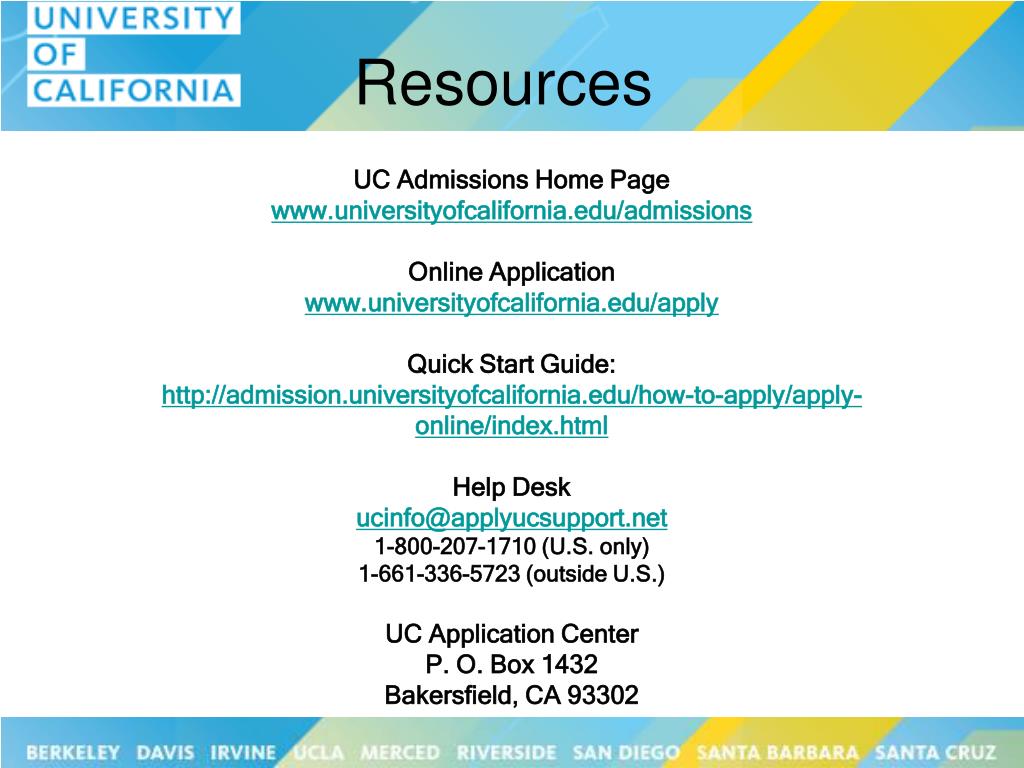 UNIVERSITY OF CALIFORNIA

Resources

UC Admissions Home Page
www.universityofcalifornia.edu/admissions

Online Application
www.universityofcalifornia.edu/apply

Quick Start Guide:
http://admission.universityofcalifornia.edu/how-to-apply/apply-online/index.html

Help Desk
ucinfo@applyucsupport.net
1-800-207-1710 (U.S. only)
1-661-336-5723 (outside U.S.)

UC Application Center
P. O. Box 1432
Bakersfield, CA 93302

BERKELEY DAVIS IRVINE UCLA MERCED RIVERSIDE SAN DIEGO SANTA BARBARA SANTA CRUZ